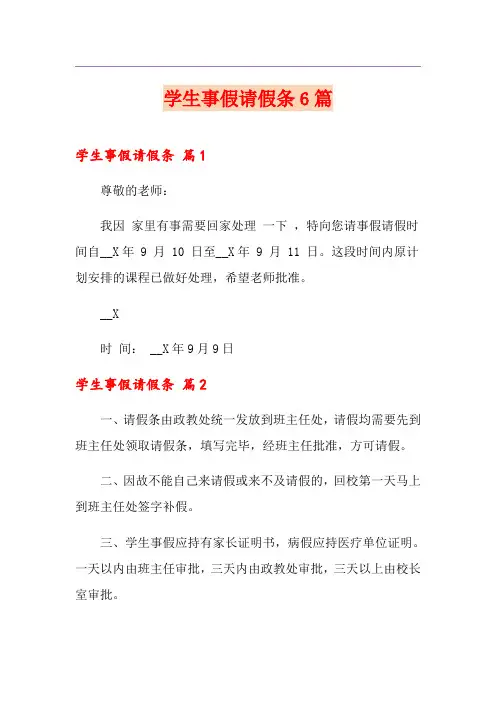 学生事假请假条6篇

学生事假请假条 篇1

尊敬的老师：

我因 家里有事需要回家处理 一下 ，特向您请事假请假时间自__X年 9 月 10 日至__X年 9 月 11 日。这段时间内原计划安排的课程已做好处理，希望老师批准。

__X

时 间： __X年9月9日

学生事假请假条 篇2

一、请假条由政教处统一发放到班主任处，请假均需要先到班主任处领取请假条，填写完毕，经班主任批准，方可请假。

二、因故不能自己来请假或来不及请假的，回校第一天马上到班主任处签字补假。

三、学生事假应持有家长证明书，病假应持医疗单位证明。一天以内由班主任审批，三天内由政教处审批，三天以上由校长室审批。